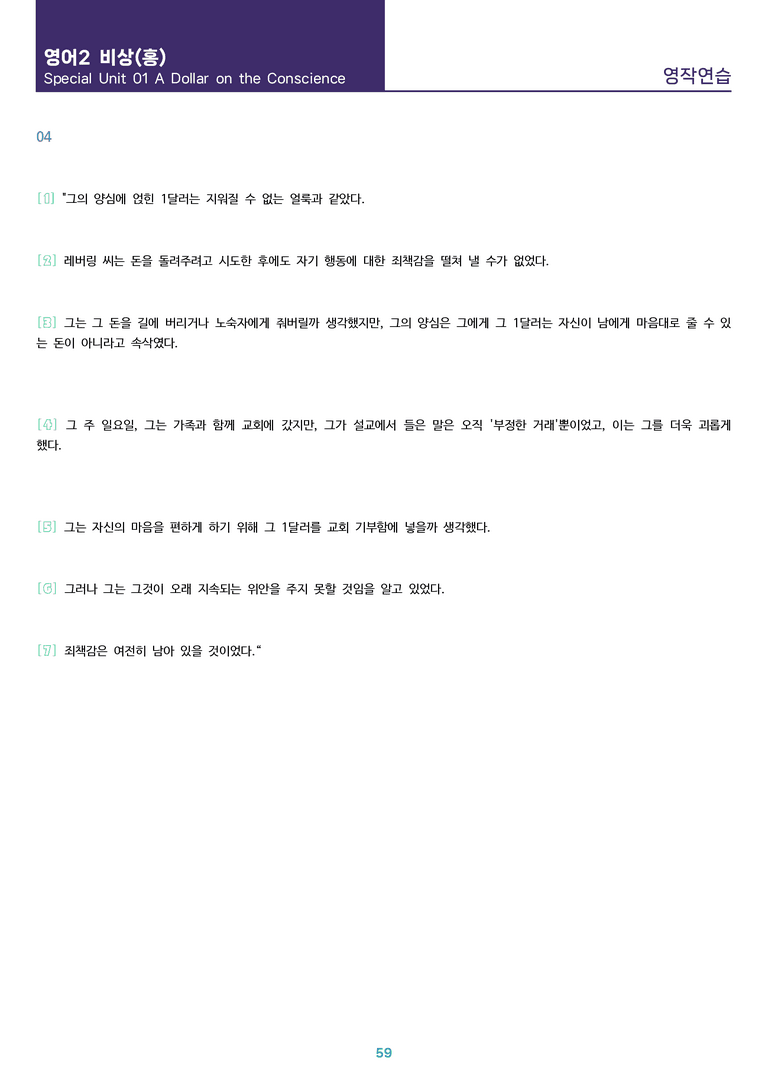 영어2 비상(홍)
Special Unit 01 A Dollar on the Conscience

영작연습

04

[1] "그의 양심에 얹힌 1달러는 지워질 수 없는 얼룩과 같았다.

[2] 레버링 씨는 돈을 돌려주려고 시도한 후에도 자기 행동에 대한 죄책감을 떨쳐 낼 수가 없었다.

[3] 그는 그 돈을 길에 버리거나 노숙자에게 줘버릴까 생각했지만, 그의 양심은 그에게 그 1달러는 자신이 남에게 마음대로 줄 수 있는 돈이 아니라고 속삭였다.

[4] 그 주 일요일, 그는 가족과 함께 교회에 갔지만, 그가 설교에서 들은 말은 오직 '부정한 거래'뿐이었고, 이는 그를 더욱 괴롭게 했다.

[5] 그는 자신의 마음을 편하게 하기 위해 그 1달러를 교회 기부함에 넣을까 생각했다.

[6] 그러나 그는 그것이 오래 지속되는 위안을 주지 못할 것임을 알고 있었다.

[7] 죄책감은 여전히 남아 있을 것이었다."

59